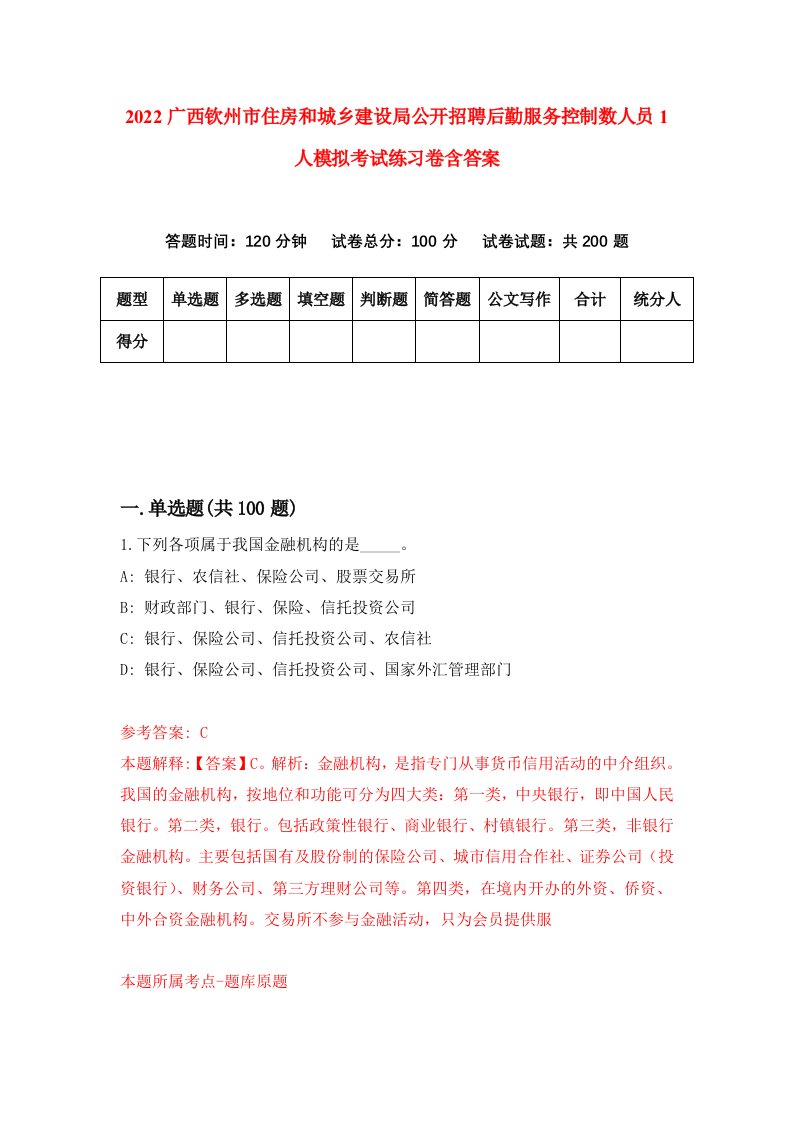 2022 广西钦州市住房和城乡建设局公开招聘后勤服务控制数人员 1 人模拟考试练习卷含答案

答题时间：120 分钟　试卷总分：100 分　试卷试题：共 200 题

| 题型 | 单选题 | 多选题 | 填空题 | 判断题 | 简答题 | 公文写作 | 合计 | 统分人 |
|---|---|---|---|---|---|---|---|---|
| 得分 | | | | | | | | |

一.单选题(共 100 题)

1.下列各项属于我国金融机构的是_____。

A: 银行、农信社、保险公司、股票交易所

B: 财政部门、银行、保险、信托投资公司

C: 银行、保险公司、信托投资公司、农信社

D: 银行、保险公司、信托投资公司、国家外汇管理部门

参考答案: C

本题解释:【答案】C。解析：金融机构，是指专门从事货币信用活动的中介组织。我国的金融机构，按地位和功能可分为四大类：第一类，中央银行，即中国人民银行。第二类，银行。包括政策性银行、商业银行、村镇银行。第三类，非银行金融机构。主要包括国有及股份制的保险公司、城市信用合作社、证券公司（投资银行）、财务公司、第三方理财公司等。第四类，在境内开办的外资、侨资、中外合资金融机构。交易所不参与金融活动，只为会员提供服

本题所属考点-题库原题